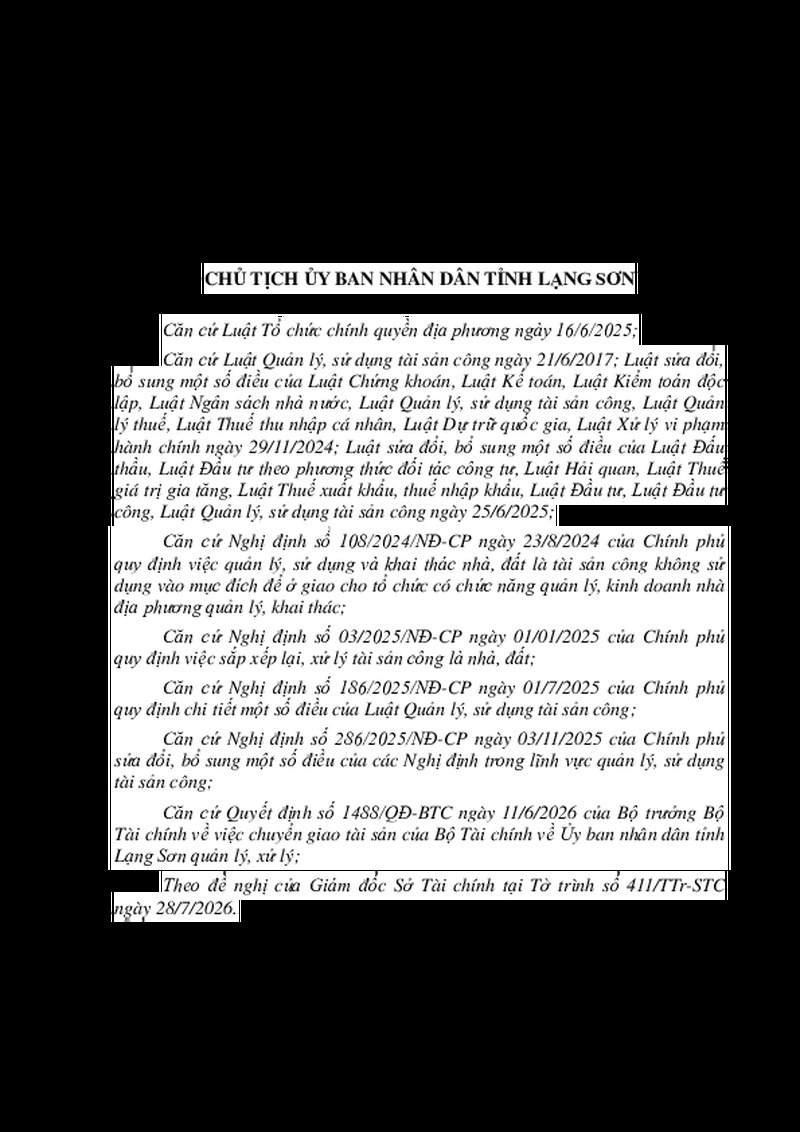 CHỦ TỊCH ỦY BAN NHÂN DÂN TỈNH LẠNG SƠN

Căn cứ Luật Tổ chức chính quyền địa phương ngày 16/6/2025;

Căn cứ Luật Quản lý, sử dụng tài sản công ngày 21/6/2017; Luật sửa đổi, bổ sung một số điều của Luật Chứng khoán, Luật Kế toán, Luật Kiểm toán độc lập, Luật Ngân sách nhà nước, Luật Quản lý, sử dụng tài sản công, Luật Quản lý thuế, Luật Thuế thu nhập cá nhân, Luật Dự trữ quốc gia, Luật Xử lý vi phạm hành chính ngày 29/11/2024; Luật sửa đổi, bổ sung một số điều của Luật Đấu thầu, Luật Đầu tư theo phương thức đối tác công tư, Luật Hải quan, Luật Thuế giá trị gia tăng, Luật Thuế xuất khẩu, thuế nhập khẩu, Luật Đầu tư, Luật Đầu tư công, Luật Quản lý, sử dụng tài sản công ngày 25/6/2025;

Căn cứ Nghị định số 108/2024/NĐ-CP ngày 23/8/2024 của Chính phủ quy định việc quản lý, sử dụng và khai thác nhà, đất là tài sản công không sử dụng vào mục đích để ở giao cho tổ chức có chức năng quản lý, kinh doanh nhà địa phương quản lý, khai thác;

Căn cứ Nghị định số 03/2025/NĐ-CP ngày 01/01/2025 của Chính phủ quy định việc sắp xếp lại, xử lý tài sản công là nhà, đất;

Căn cứ Nghị định số 186/2025/NĐ-CP ngày 01/7/2025 của Chính phủ quy định chi tiết một số điều của Luật Quản lý, sử dụng tài sản công;

Căn cứ Nghị định số 286/2025/NĐ-CP ngày 03/11/2025 của Chính phủ sửa đổi, bổ sung một số điều của các Nghị định trong lĩnh vực quản lý, sử dụng tài sản công;

Căn cứ Quyết định số 1488/QĐ-BTC ngày 11/6/2026 của Bộ trưởng Bộ Tài chính về việc chuyển giao tài sản của Bộ Tài chính về Ủy ban nhân dân tỉnh Lạng Sơn quản lý, xử lý;

Theo đề nghị của Giám đốc Sở Tài chính tại Tờ trình số 411/TTr-STC ngày 28/7/2026.